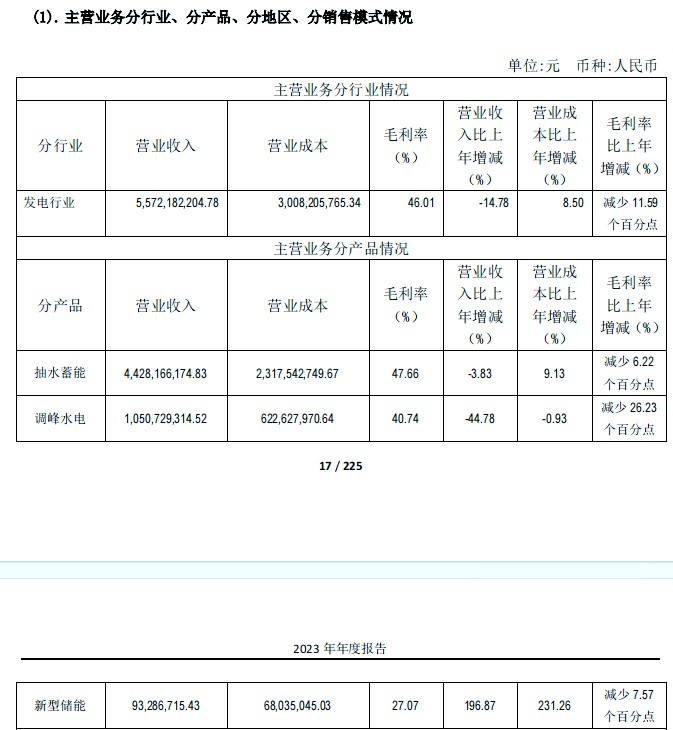 (1). 主营业务分行业、分产品、分地区、分销售模式情况

单位:元 币种:人民币

| 主营业务分行业情况 | | | | | | |
|---|---|---|---|---|---|---|
| 分行业 | 营业收入 | 营业成本 | 毛利率（%） | 营业收入比上年增减（%） | 营业成本比上年增减（%） | 毛利率比上年增减（%） |
| 发电行业 | 5,572,182,204.78 | 3,008,205,765.34 | 46.01 | -14.78 | 8.50 | 减少 11.59 个百分点 |
| 主营业务分产品情况 | | | | | | |
| 分产品 | 营业收入 | 营业成本 | 毛利率（%） | 营业收入比上年增减（%） | 营业成本比上年增减（%） | 毛利率比上年增减（%） |
| 抽水蓄能 | 4,428,166,174.83 | 2,317,542,749.67 | 47.66 | -3.83 | 9.13 | 减少 6.22 个百分点 |
| 调峰水电 | 1,050,729,314.52 | 622,627,970.64 | 40.74 | -44.78 | -0.93 | 减少 26.23 个百分点 |

17 / 225

2023 年年度报告

| 新型储能 | 93,286,715.43 | 68,035,045.03 | 27.07 | 196.87 | 231.26 | 减少 7.57 个百分点 |
|---|---|---|---|---|---|---|